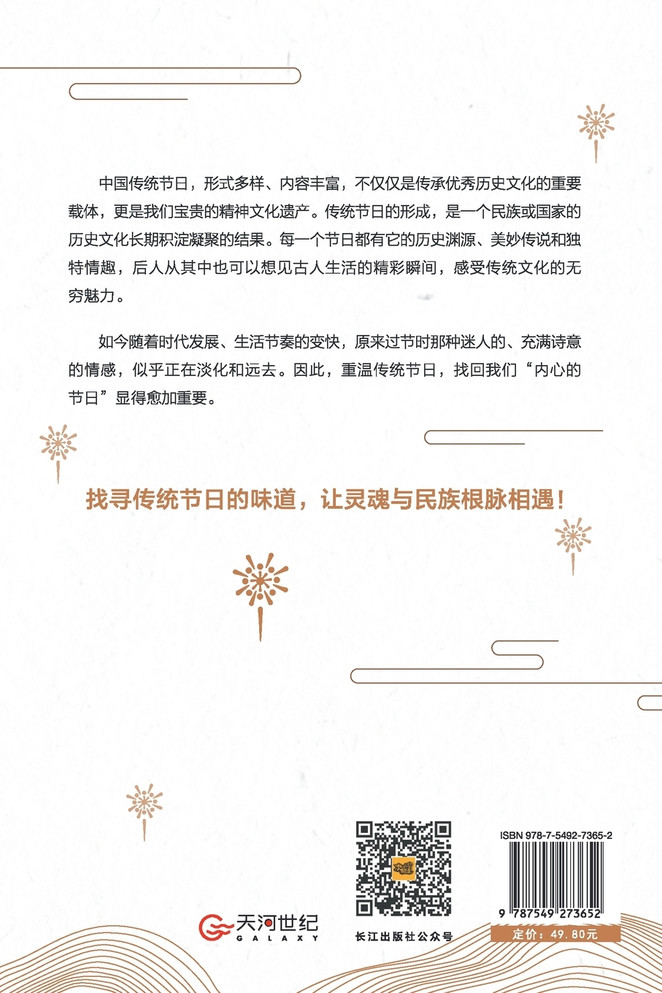 中国传统节日，形式多样、内容丰富，不仅仅是传承优秀历史文化的重要载体，更是我们宝贵的精神文化遗产。传统节日的形成，是一个民族或国家的历史文化长期积淀凝聚的结果。每一个节日都有它的历史渊源、美妙传说和独特情趣，后人从其中也可以想见古人生活的精彩瞬间，感受传统文化的无穷魅力。

如今随着时代发展、生活节奏的变快，原来过节时那种迷人的、充满诗意的情感，似乎正在淡化和远去。因此，重温传统节日，找回我们“内心的节日”显得愈加重要。

找寻传统节日的味道，让灵魂与民族根脉相遇！

天河世纪
GALAXY

长江出版社公众号

ISBN 978-7-5492-7365-2

9 787549 273652

定价：49.80元